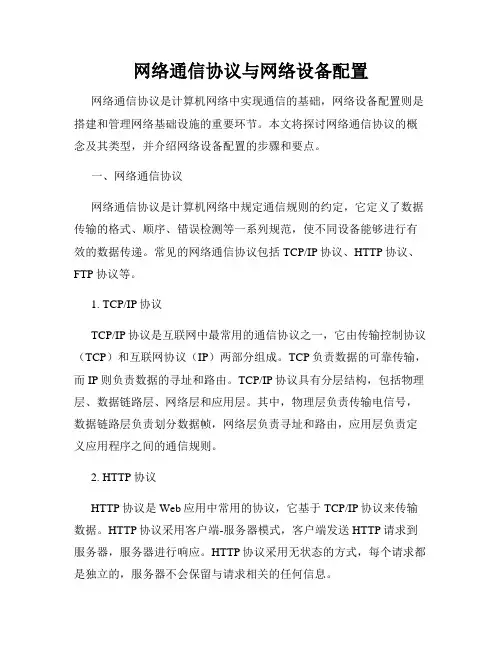 网络通信协议与网络设备配置

网络通信协议是计算机网络中实现通信的基础，网络设备配置则是搭建和管理网络基础设施的重要环节。本文将探讨网络通信协议的概念及其类型，并介绍网络设备配置的步骤和要点。

一、网络通信协议

网络通信协议是计算机网络中规定通信规则的约定，它定义了数据传输的格式、顺序、错误检测等一系列规范，使不同设备能够进行有效的数据传递。常见的网络通信协议包括 TCP/IP 协议、HTTP 协议、FTP 协议等。

1. TCP/IP 协议

TCP/IP 协议是互联网中最常用的通信协议之一，它由传输控制协议（TCP）和互联网协议（IP）两部分组成。TCP 负责数据的可靠传输，而 IP 则负责数据的寻址和路由。TCP/IP 协议具有分层结构，包括物理层、数据链路层、网络层和应用层。其中，物理层负责传输电信号，数据链路层负责划分数据帧，网络层负责寻址和路由，应用层负责定义应用程序之间的通信规则。

2. HTTP 协议

HTTP 协议是 Web 应用中常用的协议，它基于 TCP/IP 协议来传输数据。HTTP 协议采用客户端-服务器模式，客户端发送 HTTP 请求到服务器，服务器进行响应。HTTP 协议采用无状态的方式，每个请求都是独立的，服务器不会保留与请求相关的任何信息。